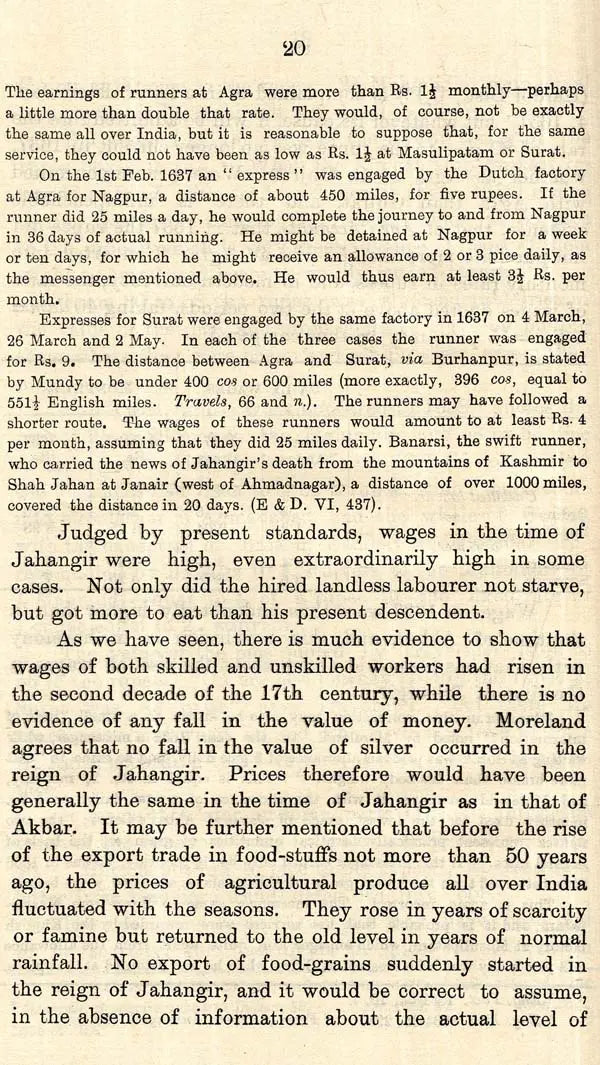 20

The earnings of runners at Agra were more than Rs. $1\frac{1}{2}$ monthly—perhaps a little more than double that rate. They would, of course, not be exactly the same all over India, but it is reasonable to suppose that, for the same service, they could not have been as low as Rs. $1\frac{1}{2}$ at Masulipatam or Surat.

On the 1st Feb. 1637 an "express" was engaged by the Dutch factory at Agra for Nagpur, a distance of about 450 miles, for five rupees. If the runner did 25 miles a day, he would complete the journey to and from Nagpur in 36 days of actual running. He might be detained at Nagpur for a week or ten days, for which he might receive an allowance of 2 or 3 pice daily, as the messenger mentioned above. He would thus earn at least $3\frac{1}{2}$ Rs. per month.

Expresses for Surat were engaged by the same factory in 1637 on 4 March, 26 March and 2 May. In each of the three cases the runner was engaged for Rs. 9. The distance between Agra and Surat, via Burhanpur, is stated by Mundy to be under 400 cos or 600 miles (more exactly, 396 cos, equal to $551\frac{1}{2}$ English miles. Travels, 66 and n.). The runners may have followed a shorter route. The wages of these runners would amount to at least Rs. 4 per month, assuming that they did 25 miles daily. Banarsi, the swift runner, who carried the news of Jahangir's death from the mountains of Kashmir to Shah Jahan at Janair (west of Ahmadnagar), a distance of over 1000 miles, covered the distance in 20 days. (E & D. VI, 437).

Judged by present standards, wages in the time of Jahangir were high, even extraordinarily high in some cases. Not only did the hired landless labourer not starve, but got more to eat than his present descendent.

As we have seen, there is much evidence to show that wages of both skilled and unskilled workers had risen in the second decade of the 17th century, while there is no evidence of any fall in the value of money. Moreland agrees that no fall in the value of silver occurred in the reign of Jahangir. Prices therefore would have been generally the same in the time of Jahangir as in that of Akbar. It may be further mentioned that before the rise of the export trade in food-stuffs not more than 50 years ago, the prices of agricultural produce all over India fluctuated with the seasons. They rose in years of scarcity or famine but returned to the old level in years of normal rainfall. No export of food-grains suddenly started in the reign of Jahangir, and it would be correct to assume, in the absence of information about the actual level of